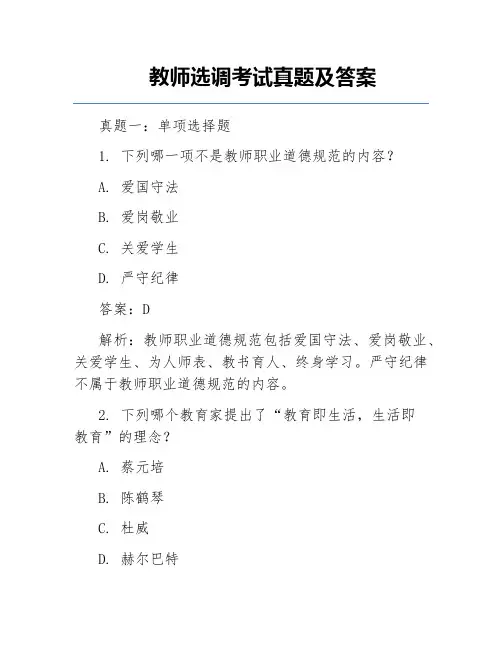 教师选调考试真题及答案

真题一：单项选择题

1. 下列哪一项不是教师职业道德规范的内容？

A. 爱国守法

B. 爱岗敬业

C. 关爱学生

D. 严守纪律

答案：D

解析：教师职业道德规范包括爱国守法、爱岗敬业、关爱学生、为人师表、教书育人、终身学习。严守纪律不属于教师职业道德规范的内容。

2. 下列哪个教育家提出了“教育即生活，生活即教育”的理念？

A. 蔡元培

B. 陈鹤琴

C. 杜威

D. 赫尔巴特